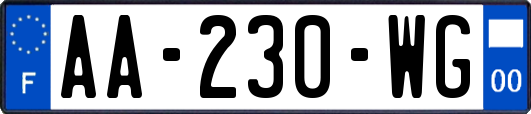 F
AA-230-WG
00